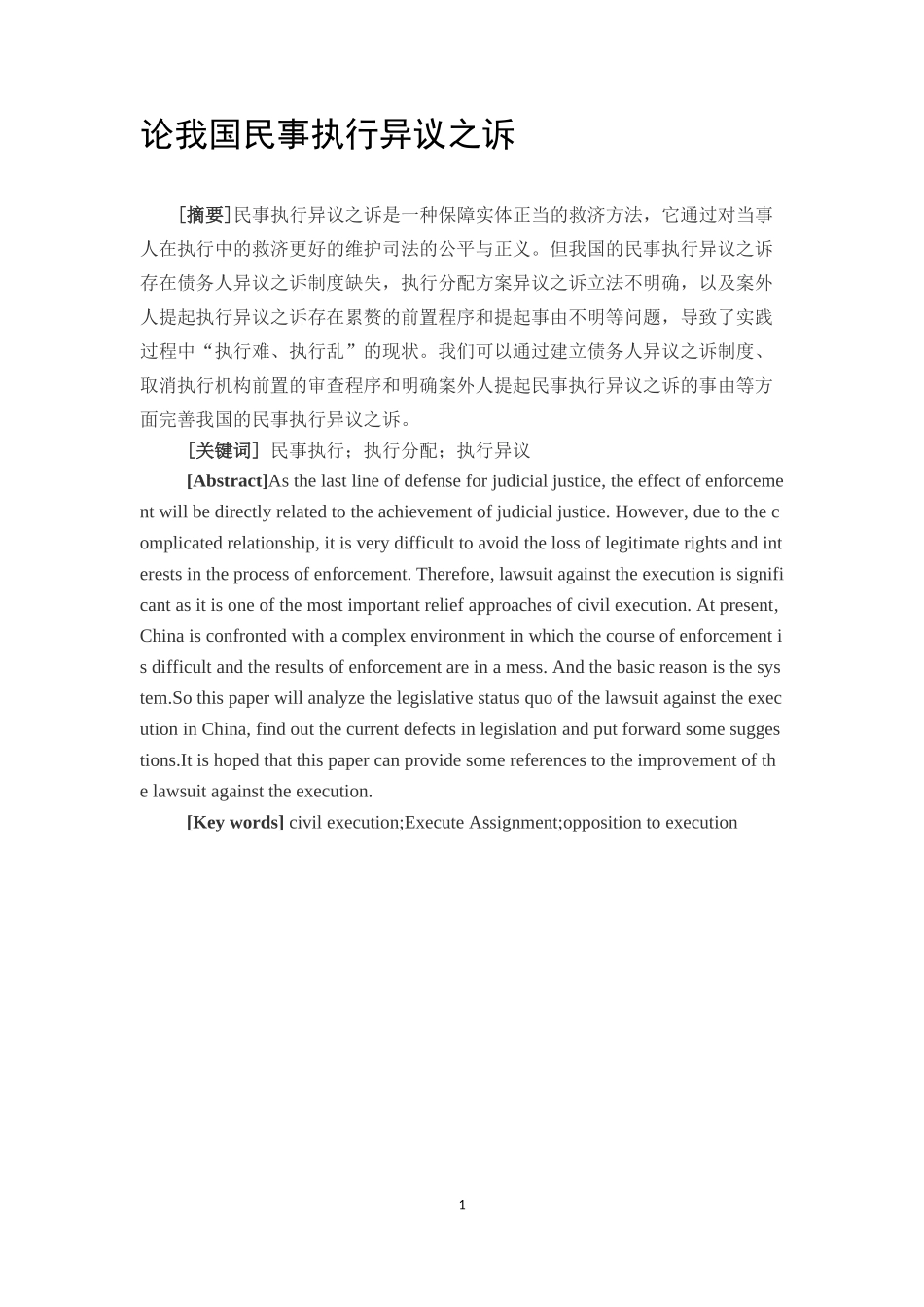 论我国民事执行异议之诉

[摘要]民事执行异议之诉是一种保障实体正当的救济方法，它通过对当事人在执行中的救济更好的维护司法的公平与正义。但我国的民事执行异议之诉存在债务人异议之诉制度缺失，执行分配方案异议之诉立法不明确，以及案外人提起执行异议之诉存在累赘的前置程序和提起事由不明等问题，导致了实践过程中“执行难、执行乱”的现状。我们可以通过建立债务人异议之诉制度、取消执行机构前置的审查程序和明确案外人提起民事执行异议之诉的事由等方面完善我国的民事执行异议之诉。

[关键词] 民事执行；执行分配；执行异议

[Abstract]As the last line of defense for judicial justice, the effect of enforcement will be directly related to the achievement of judicial justice. However, due to the complicated relationship, it is very difficult to avoid the loss of legitimate rights and interests in the process of enforcement. Therefore, lawsuit against the execution is significant as it is one of the most important relief approaches of civil execution. At present, China is confronted with a complex environment in which the course of enforcement is difficult and the results of enforcement are in a mess. And the basic reason is the system.So this paper will analyze the legislative status quo of the lawsuit against the execution in China, find out the current defects in legislation and put forward some suggestions.It is hoped that this paper can provide some references to the improvement of the lawsuit against the execution.

[Key words] civil execution;Execute Assignment;opposition to execution

1